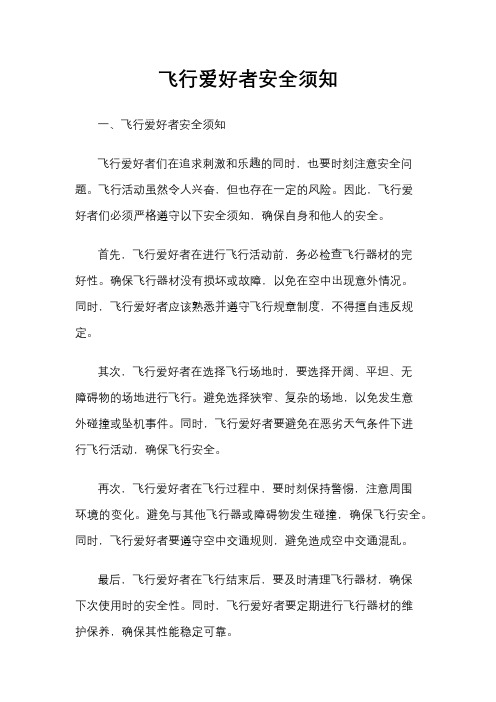 飞行爱好者安全须知

一、飞行爱好者安全须知

飞行爱好者们在追求刺激和乐趣的同时，也要时刻注意安全问题。飞行活动虽然令人兴奋，但也存在一定的风险。因此，飞行爱好者们必须严格遵守以下安全须知，确保自身和他人的安全。

首先，飞行爱好者在进行飞行活动前，务必检查飞行器材的完好性。确保飞行器材没有损坏或故障，以免在空中出现意外情况。同时，飞行爱好者应该熟悉并遵守飞行规章制度，不得擅自违反规定。

其次，飞行爱好者在选择飞行场地时，要选择开阔、平坦、无障碍物的场地进行飞行。避免选择狭窄、复杂的场地，以免发生意外碰撞或坠机事件。同时，飞行爱好者要避免在恶劣天气条件下进行飞行活动，确保飞行安全。

再次，飞行爱好者在飞行过程中，要时刻保持警惕，注意周围环境的变化。避免与其他飞行器或障碍物发生碰撞，确保飞行安全。同时，飞行爱好者要遵守空中交通规则，避免造成空中交通混乱。

最后，飞行爱好者在飞行结束后，要及时清理飞行器材，确保下次使用时的安全性。同时，飞行爱好者要定期进行飞行器材的维护保养，确保其性能稳定可靠。